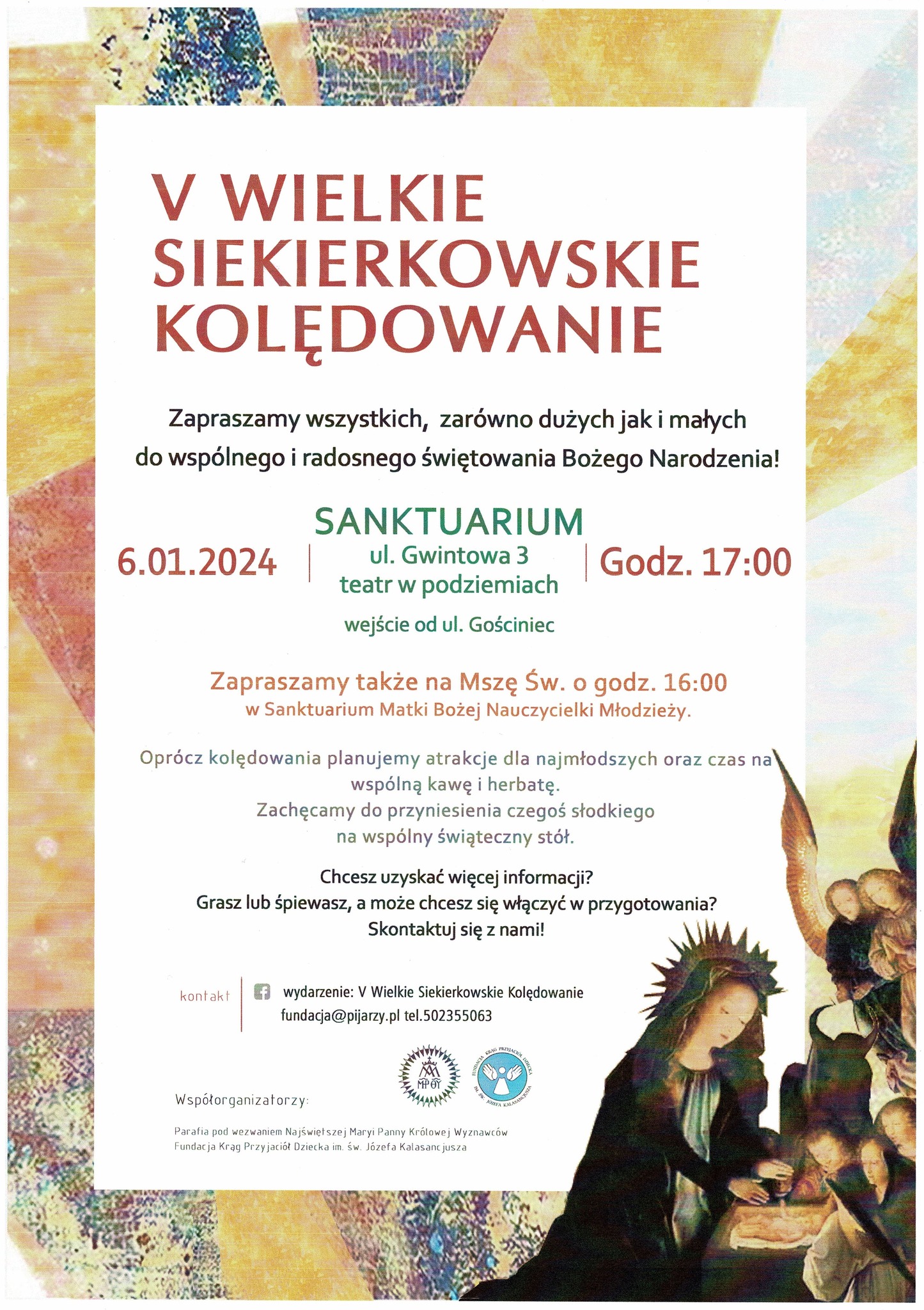 V WIELKIE SIEKIERKOWSKIE KOLĘDOWANIE

Zapraszamy wszystkich, zarówno dużych jak i małych do wspólnego i radosnego świętowania Bożego Narodzenia!

6.01.2024

SANKTUARIUM
ul. Gwintowa 3
teatr w podziemiach
wejście od ul. Gościniec

Godz. 17:00

Zapraszamy także na Mszę Św. o godz. 16:00
w Sanktuarium Matki Bożej Nauczycielki Młodzieży.

Oprócz kolędowania planujemy atrakcje dla najmłodszych oraz czas na wspólną kawę i herbatę.
Zachęcamy do przyniesienia czegoś słodkiego na wspólny świąteczny stół.

Chcesz uzyskać więcej informacji?
Grasz lub śpiewasz, a może chcesz się włączyć w przygotowania?
Skontaktuj się z nami!

kontakt

wydarzenie: V Wielkie Siekierkowskie Kolędowanie
fundacja@pijarzy.pl tel.502355063

Współorganizatorzy:

Parafia pod wezwaniem Najświętszej Maryi Panny Królowej Wyznawców
Fundacja Krąg Przyjaciół Dziecka im. św. Józefa Kalasancjusza